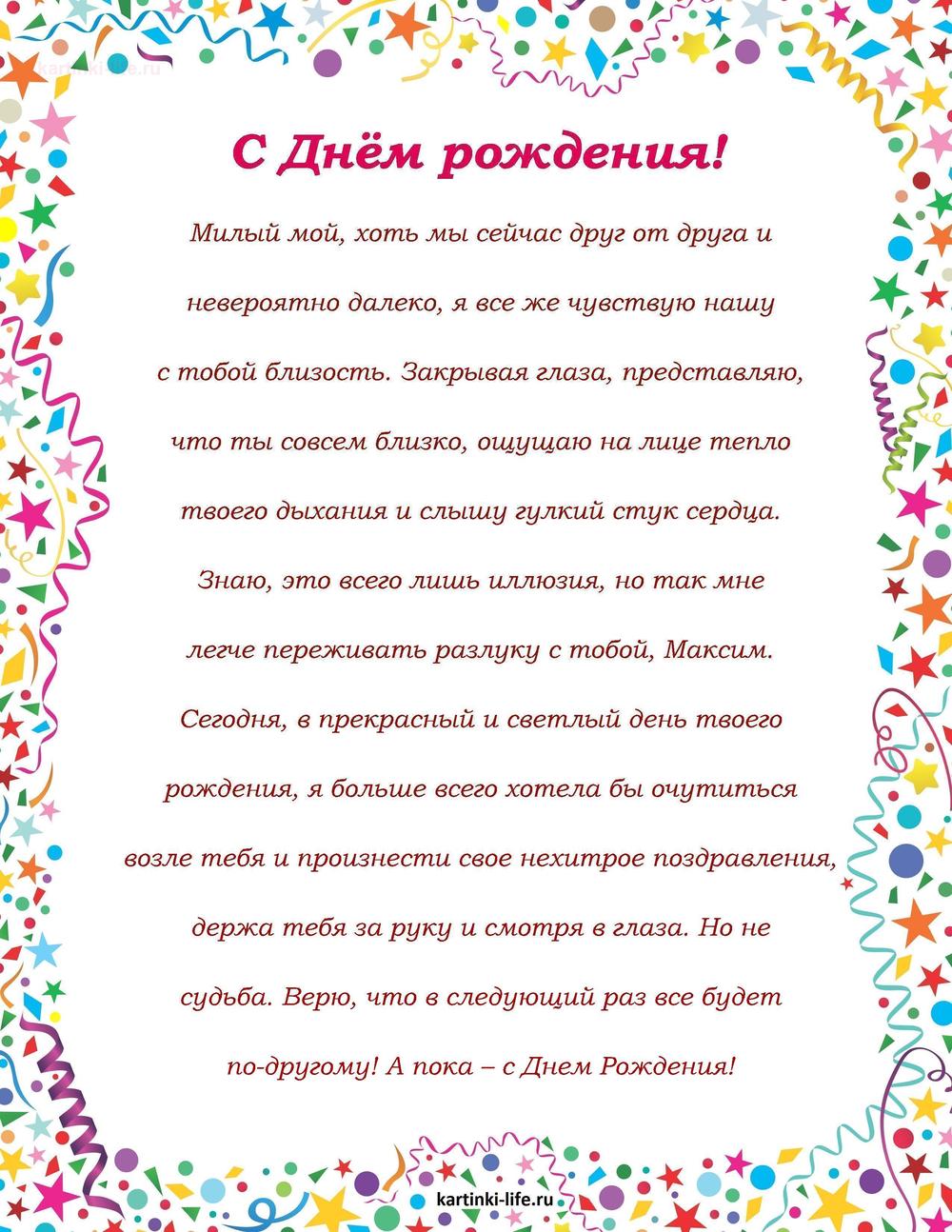 kartinki-life.ru

С Днём рождения!

Милый мой, хоть мы сейчас друг от друга и невероятно далеко, я все же чувствую нашу с тобой близость. Закрывая глаза, представляю, что ты совсем близко, ощущаю на лице тепло твоего дыхания и слышу гулкий стук сердца. Знаю, это всего лишь иллюзия, но так мне легче переживать разлуку с тобой, Максим. Сегодня, в прекрасный и светлый день твоего рождения, я больше всего хотела бы очутиться возле тебя и произнести свое нехитрое поздравления, держа тебя за руку и смотря в глаза. Но не судьба. Верю, что в следующий раз все будет по-другому! А пока – с Днем Рождения!

kartinki-life.ru